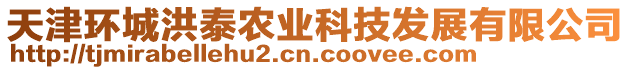 天津环城洪泰农业科技发展有限公司
http://tjmirabellehu2.cn.coovee.com